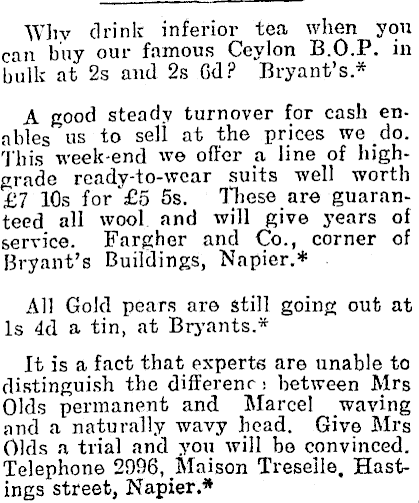 Why drink inferior tea when you can buy our famous Ceylon B.O.P. in bulk at 2s and 2s 6d? Bryant's.*

A good steady turnover for cash enables us to sell at the prices we do. This week-end we offer a line of high-grade ready-to-wear suits well worth £7 10s for £5 5s. These are guaranteed all wool and will give years of service. Fargher and Co., corner of Bryant's Buildings, Napier.*

All Gold pears are still going out at 1s 4d a tin, at Bryants.*

It is a fact that experts are unable to distinguish the differenc: between Mrs Olds permanent and Marcel waving and a naturally wavy head. Give Mrs Olds a trial and you will be convinced. Telephone 2996, Maison Treselle, Hastings street, Napier.*